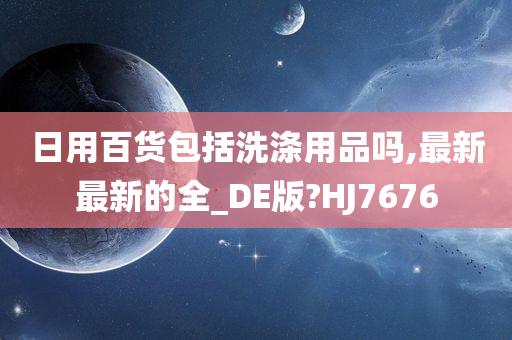 日用百货包括洗涤用品吗,最新最新的全_DE版?HJ7676